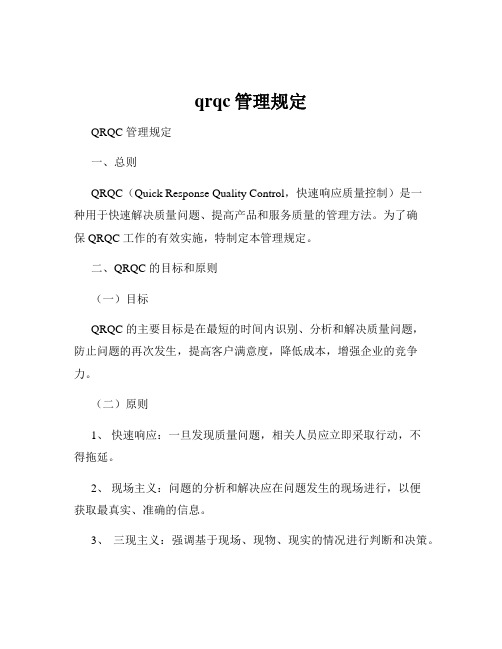 qrqc 管理规定

QRQC 管理规定

一、总则

QRQC（Quick Response Quality Control，快速响应质量控制）是一种用于快速解决质量问题、提高产品和服务质量的管理方法。为了确保 QRQC 工作的有效实施，特制定本管理规定。

二、QRQC 的目标和原则

（一）目标

QRQC 的主要目标是在最短的时间内识别、分析和解决质量问题，防止问题的再次发生，提高客户满意度，降低成本，增强企业的竞争力。

（二）原则

1、 快速响应：一旦发现质量问题，相关人员应立即采取行动，不得拖延。

2、 现场主义：问题的分析和解决应在问题发生的现场进行，以便获取最真实、准确的信息。

3、 三现主义：强调基于现场、现物、现实的情况进行判断和决策。